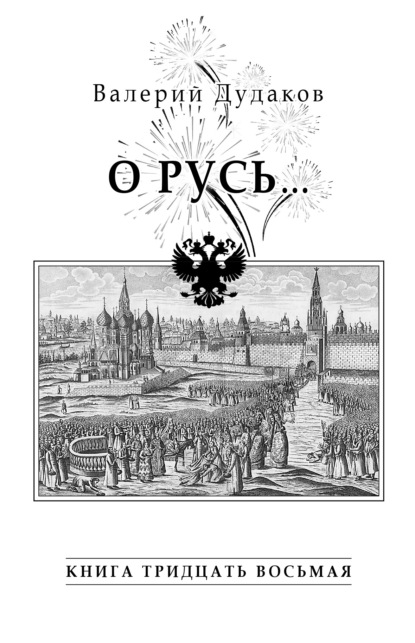 Валерий Дудаков

О РУСЬ...

КНИГА ТРИДЦАТЬ ВОСЬМАЯ